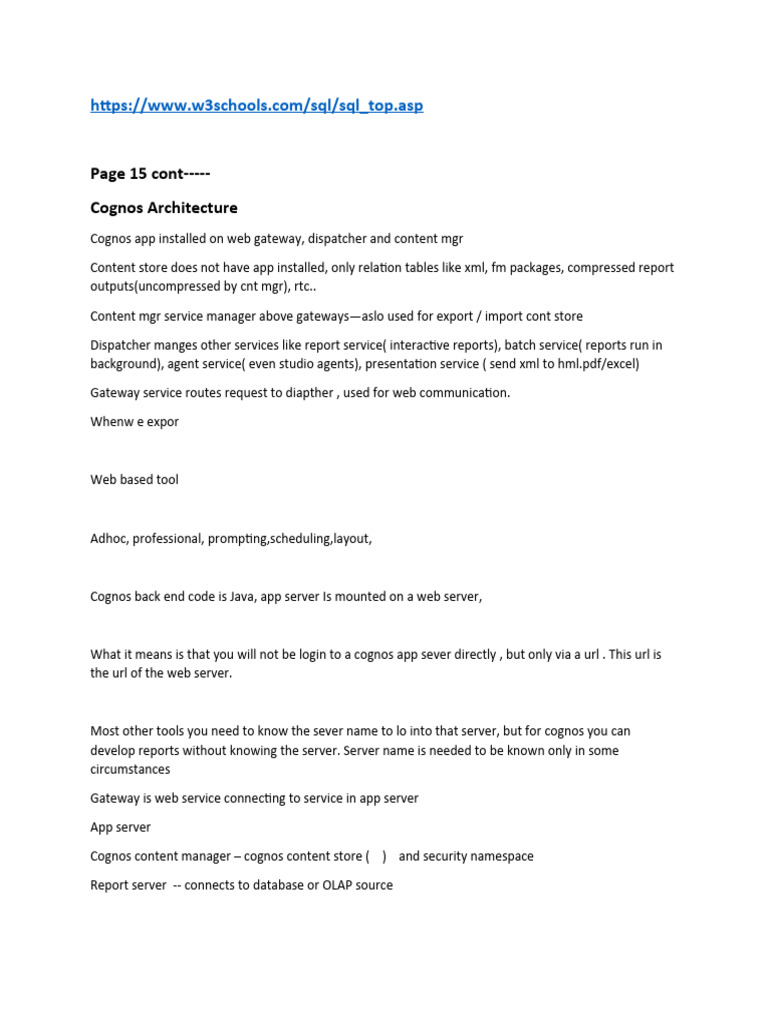 https://www.w3schools.com/sql/sql_top.asp

Page 15 cont-----

Cognos Architecture

Cognos app installed on web gateway, dispatcher and content mgr

Content store does not have app installed, only relation tables like xml, fm packages, compressed report outputs(uncompressed by cnt mgr), rtc..

Content mgr service manager above gateways—aslo used for export / import cont store

Dispatcher manges other services like report service( interactive reports), batch service( reports run in background), agent service( even studio agents), presentation service ( send xml to hml.pdf/excel)

Gateway service routes request to diapther , used for web communication.

Whenw e expor

Web based tool

Adhoc, professional, prompting,scheduling,layout,

Cognos back end code is Java, app server Is mounted on a web server,

What it means is that you will not be login to a cognos app sever directly , but only via a url . This url is the url of the web server.

Most other tools you need to know the sever name to lo into that server, but for cognos you can develop reports without knowing the server. Server name is needed to be known only in some circumstances

Gateway is web service connecting to service in app server

App server

Cognos content manager – cognos content store ( ) and security namespace

Report server -- connects to database or OLAP source